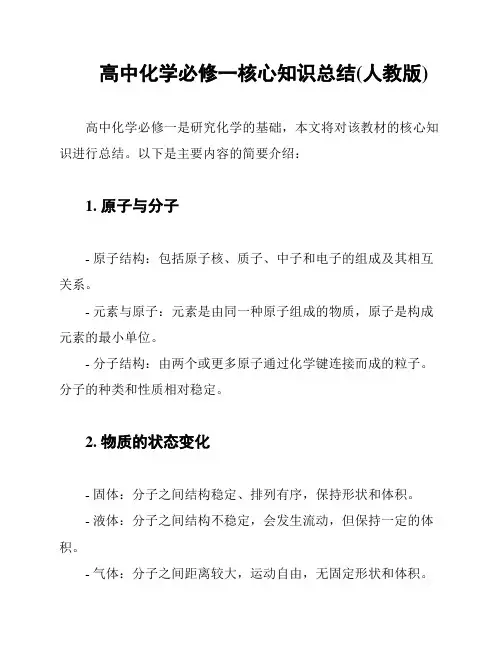 高中化学必修一核心知识总结(人教版)

高中化学必修一是研究化学的基础，本文将对该教材的核心知识进行总结。以下是主要内容的简要介绍：

1. 原子与分子

- 原子结构：包括原子核、质子、中子和电子的组成及其相互关系。
- 元素与原子：元素是由同一种原子组成的物质，原子是构成元素的最小单位。
- 分子结构：由两个或更多原子通过化学键连接而成的粒子。分子的种类和性质相对稳定。

2. 物质的状态变化

- 固体：分子之间结构稳定、排列有序，保持形状和体积。
- 液体：分子之间结构不稳定，会发生流动，但保持一定的体积。
- 气体：分子之间距离较大，运动自由，无固定形状和体积。